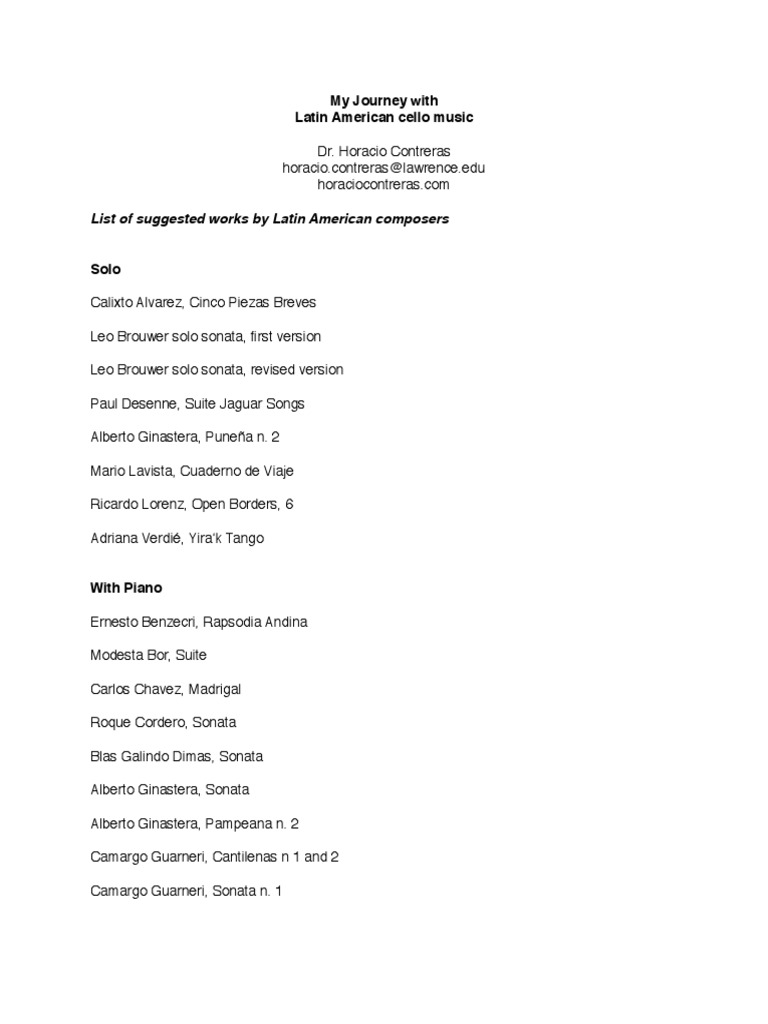 My Journey with
Latin American cello music

Dr. Horacio Contreras
horacio.contreras@lawrence.edu
horaciocontreras.com

List of suggested works by Latin American composers

Solo

Calixto Alvarez, Cinco Piezas Breves

Leo Brouwer solo sonata, first version

Leo Brouwer solo sonata, revised version

Paul Desenne, Suite Jaguar Songs

Alberto Ginastera, Puneña n. 2

Mario Lavista, Cuaderno de Viaje

Ricardo Lorenz, Open Borders, 6

Adriana Verdié, Yira'k Tango

With Piano

Ernesto Benzecri, Rapsodia Andina

Modesta Bor, Suite

Carlos Chavez, Madrigal

Roque Cordero, Sonata

Blas Galindo Dimas, Sonata

Alberto Ginastera, Sonata

Alberto Ginastera, Pampeana n. 2

Camargo Guarneri, Cantilenas n 1 and 2

Camargo Guarneri, Sonata n. 1